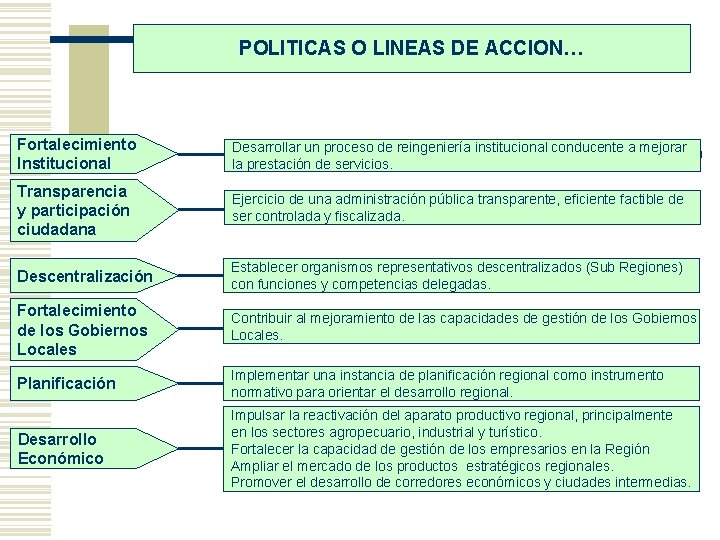 POLITICAS O LINEAS DE ACCION…

Fortalecimiento Institucional

Desarrollar un proceso de reingeniería institucional conducente a mejorar la prestación de servicios.

Transparencia y participación ciudadana

Ejercicio de una administración pública transparente, eficiente factible de ser controlada y fiscalizada.

Descentralización

Establecer organismos representativos descentralizados (Sub Regiones) con funciones y competencias delegadas.

Fortalecimiento de los Gobiernos Locales

Contribuir al mejoramiento de las capacidades de gestión de los Gobiernos Locales.

Planificación

Implementar una instancia de planificación regional como instrumento normativo para orientar el desarrollo regional.

Desarrollo Económico

Impulsar la reactivación del aparato productivo regional, principalmente en los sectores agropecuario, industrial y turístico.
Fortalecer la capacidad de gestión de los empresarios en la Región
Ampliar el mercado de los productos estratégicos regionales.
Promover el desarrollo de corredores económicos y ciudades intermedias.